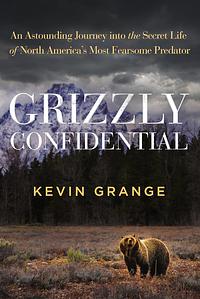 An Astounding Journey into the Secret Life of North America's Most Fearsome Predator

GRIZZLY
CONFIDENTIAL

KEVIN GRANGE